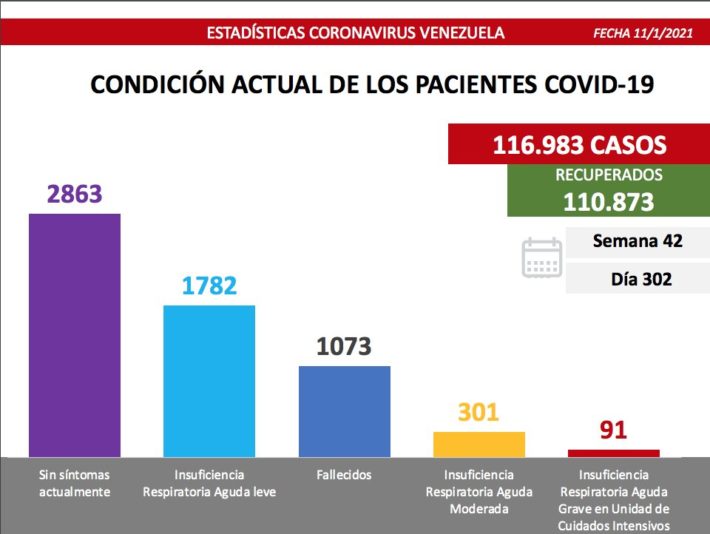 ESTADÍSTICAS CORONAVIRUS VENEZUELA FECHA 11/1/2021

CONDICIÓN ACTUAL DE LOS PACIENTES COVID-19

116.983 CASOS

RECUPERADOS
110.873

Semana 42

Día 302

2863

1782

1073

301

91

Sin síntomas actualmente

Insuficiencia Respiratoria Aguda leve

Fallecidos

Insuficiencia Respiratoria Aguda Moderada

Insuficiencia Respiratoria Aguda Grave en Unidad de Cuidados Intensivos